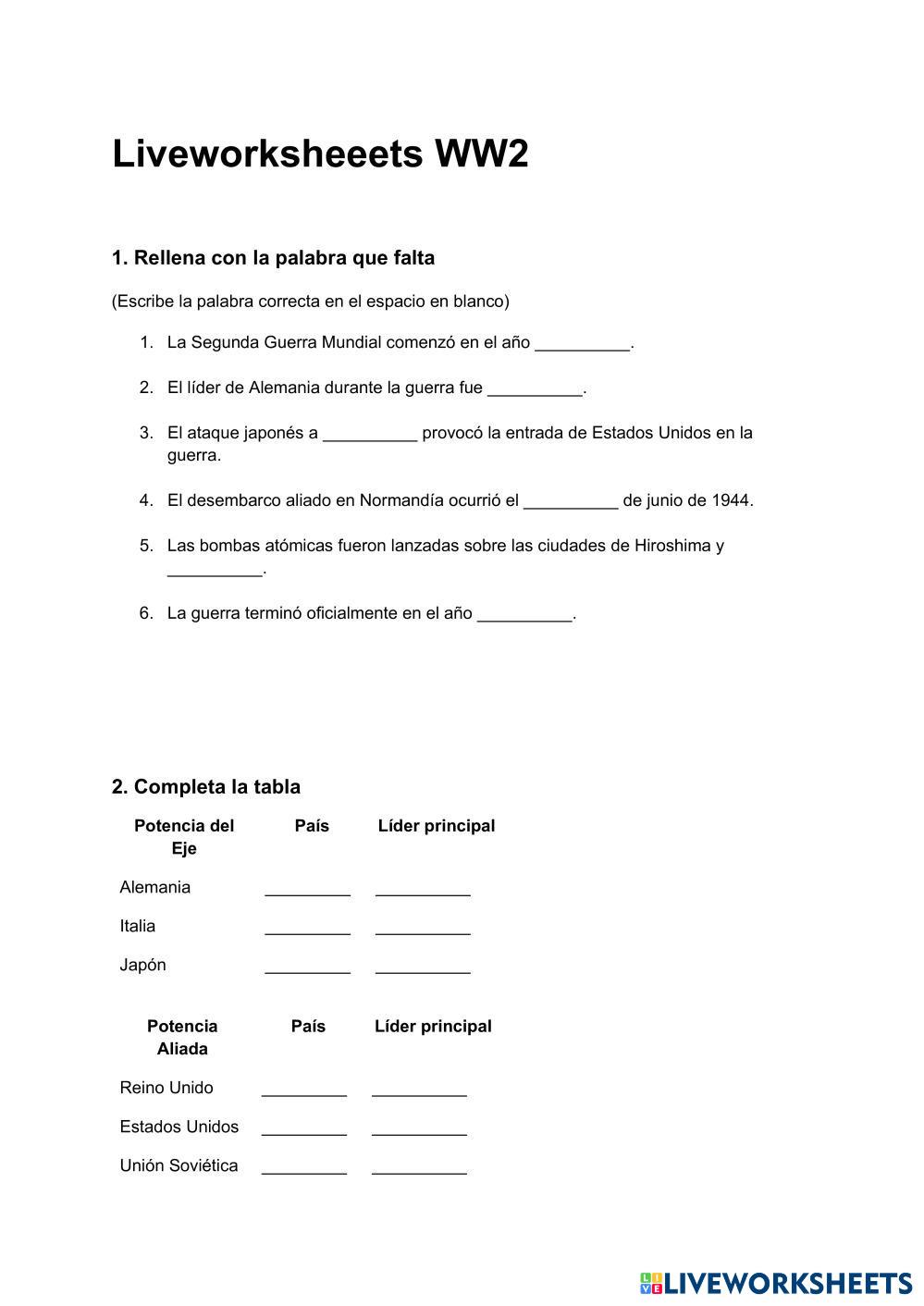 Liveworksheeets WW2

1. Rellena con la palabra que falta

(Escribe la palabra correcta en el espacio en blanco)

1. La Segunda Guerra Mundial comenzó en el año __________.

2. El líder de Alemania durante la guerra fue __________.

3. El ataque japonés a __________ provocó la entrada de Estados Unidos en la guerra.

4. El desembarco aliado en Normandía ocurrió el __________ de junio de 1944.

5. Las bombas atómicas fueron lanzadas sobre las ciudades de Hiroshima y __________.

6. La guerra terminó oficialmente en el año __________.

2. Completa la tabla

| Potencia del Eje | País | Líder principal |
|---|---|---|
| Alemania | _________ | __________ |
| Italia | _________ | __________ |
| Japón | _________ | __________ |

| Potencia Aliada | País | Líder principal |
|---|---|---|
| Reino Unido | _________ | __________ |
| Estados Unidos | _________ | __________ |
| Unión Soviética | _________ | __________ |

LIVEWORKSHEETS